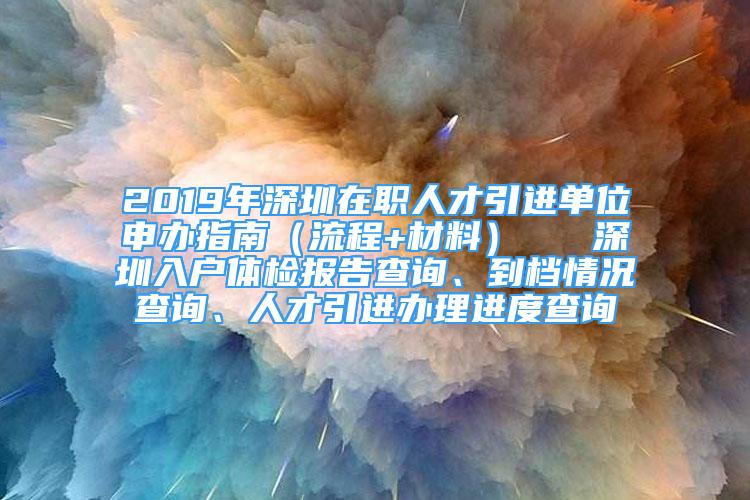 2019年深圳在职人才引进单位申办指南（流程+材料）　深圳入户体检报告查询、到档情况查询、人才引进办理进度查询